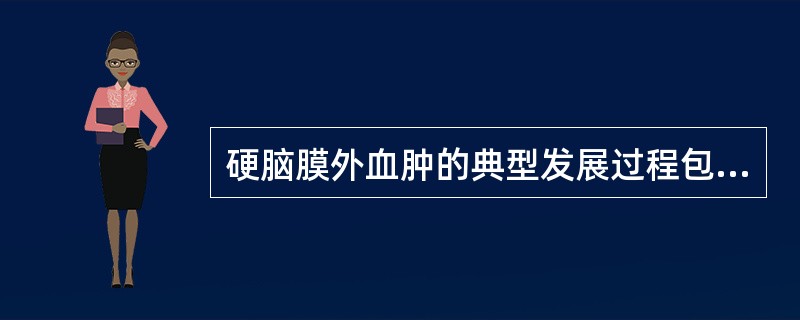 硬脑膜外血肿的典型发展过程包...